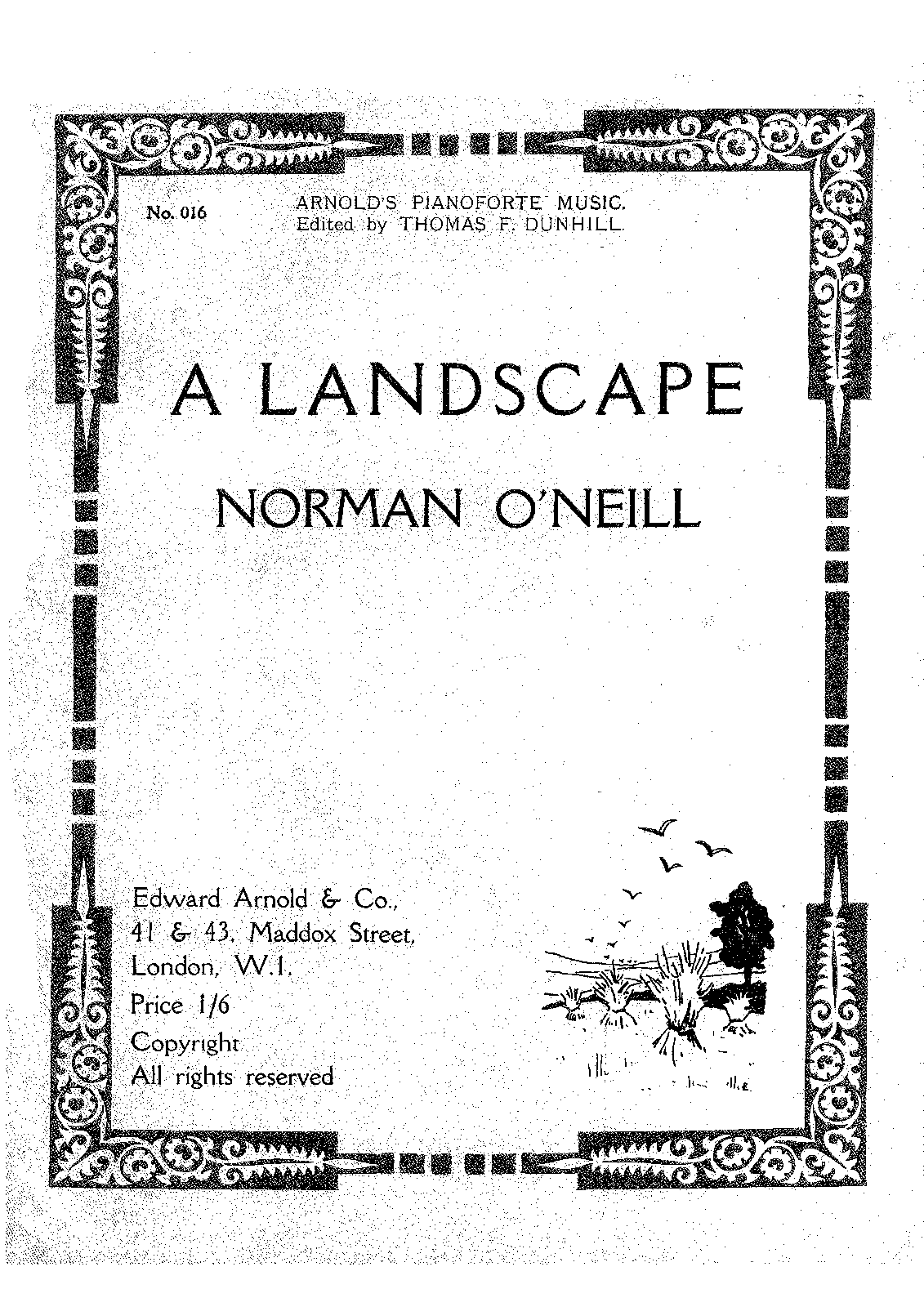 No. 016 ARNOLD'S PIANOFORTE MUSIC.
Edited by THOMAS F. DUNHILL.

A LANDSCAPE

NORMAN O'NEILL

Edward Arnold & Co.,
41 & 43, Maddox Street,
London, W.1.
Price 1/6
Copyright
All rights reserved